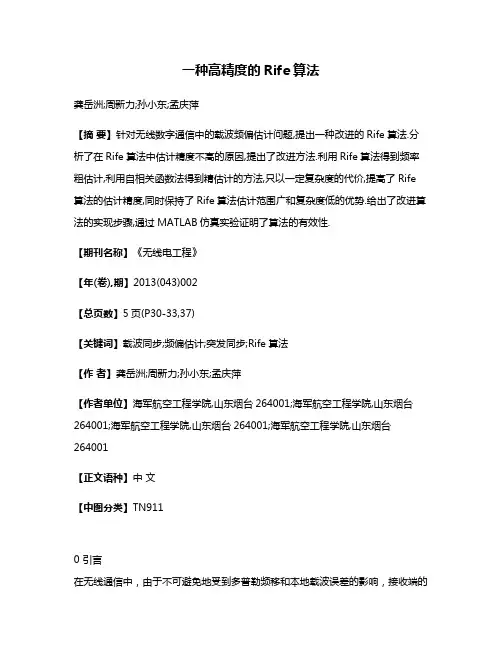 一种高精度的 Rife 算法

龚岳洲;周新力;孙小东;孟庆萍

【摘 要】针对无线数字通信中的载波频偏估计问题,提出一种改进的 Rife 算法.分析了在 Rife 算法中估计精度不高的原因,提出了改进方法.利用 Rife 算法得到频率粗估计,利用自相关函数法得到精估计的方法,只以一定复杂度的代价,提高了 Rife 算法的估计精度,同时保持了 Rife 算法估计范围广和复杂度低的优势.给出了改进算法的实现步骤,通过 MATLAB 仿真实验证明了算法的有效性.

【期刊名称】《无线电工程》

【年(卷),期】2013(043)002

【总页数】5 页(P30-33,37)

【关键词】载波同步;频偏估计;突发同步;Rife 算法

【作 者】龚岳洲;周新力;孙小东;孟庆萍

【作者单位】海军航空工程学院,山东烟台 264001;海军航空工程学院,山东烟台 264001;海军航空工程学院,山东烟台 264001;海军航空工程学院,山东烟台 264001

【正文语种】中 文

【中图分类】TN911

0 引言

在无线通信中，由于不可避免地受到多普勒频移和本地载波误差的影响，接收端的